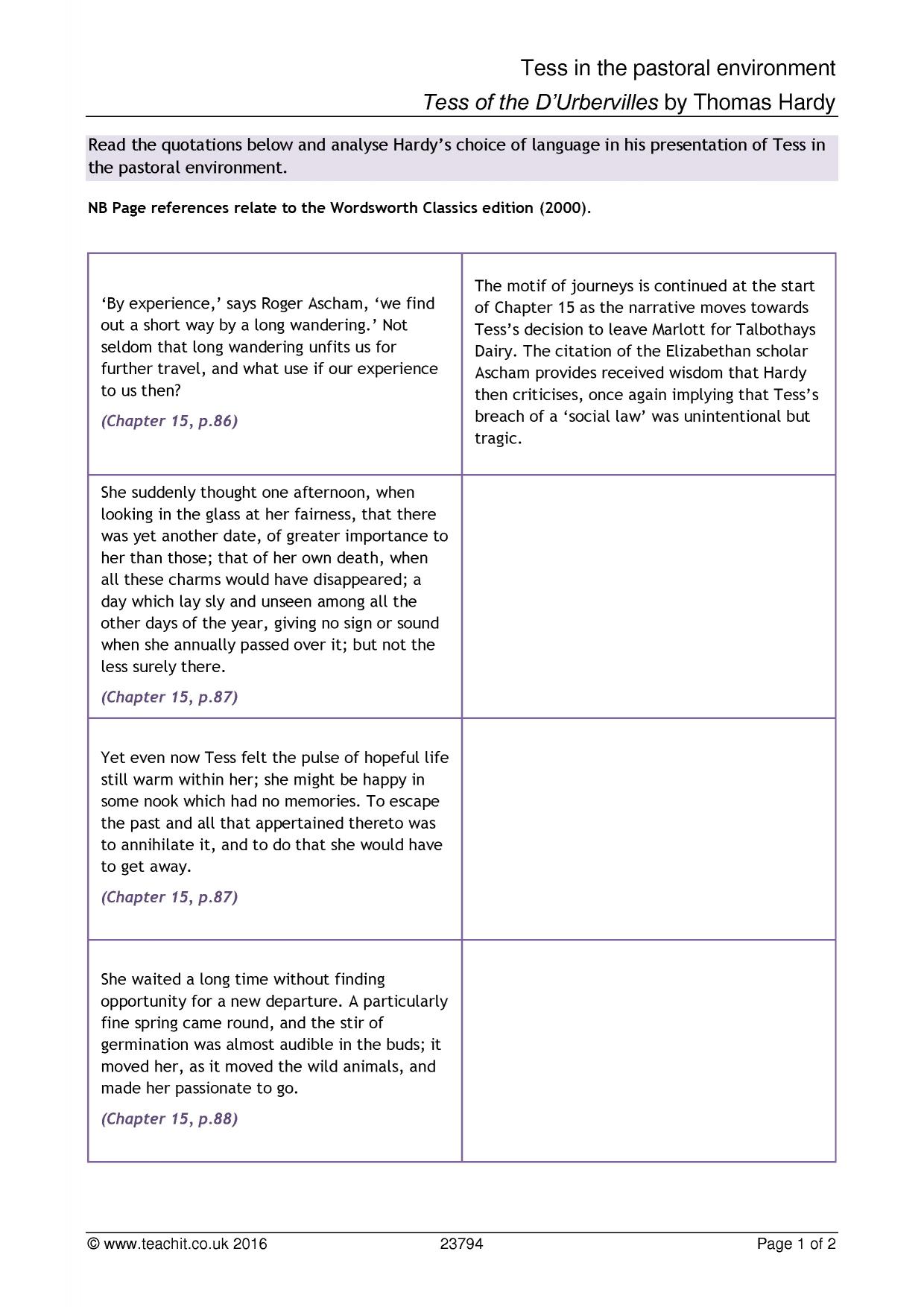 Tess in the pastoral environment

Tess of the D'Urbervilles by Thomas Hardy

Read the quotations below and analyse Hardy's choice of language in his presentation of Tess in the pastoral environment.

NB Page references relate to the Wordsworth Classics edition (2000).

| 'By experience,' says Roger Ascham, 'we find out a short way by a long wandering.' Not seldom that long wandering unfits us for further travel, and what use if our experience to us then? (Chapter 15, p.86) | The motif of journeys is continued at the start of Chapter 15 as the narrative moves towards Tess's decision to leave Marlott for Talbothays Dairy. The citation of the Elizabethan scholar Ascham provides received wisdom that Hardy then criticises, once again implying that Tess's breach of a 'social law' was unintentional but tragic. |
|---|---|
| She suddenly thought one afternoon, when looking in the glass at her fairness, that there was yet another date, of greater importance to her than those; that of her own death, when all these charms would have disappeared; a day which lay sly and unseen among all the other days of the year, giving no sign or sound when she annually passed over it; but not the less surely there. (Chapter 15, p.87) | |
| Yet even now Tess felt the pulse of hopeful life still warm within her; she might be happy in some nook which had no memories. To escape the past and all that appertained thereto was to annihilate it, and to do that she would have to get away. (Chapter 15, p.87) | |
| She waited a long time without finding opportunity for a new departure. A particularly fine spring came round, and the stir of germination was almost audible in the buds; it moved her, as it moved the wild animals, and made her passionate to go. (Chapter 15, p.88) | |

© www.teachit.co.uk 2016 23794 Page 1 of 2